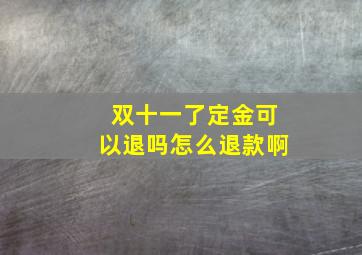 双十一了定金可以退吗怎么退款啊